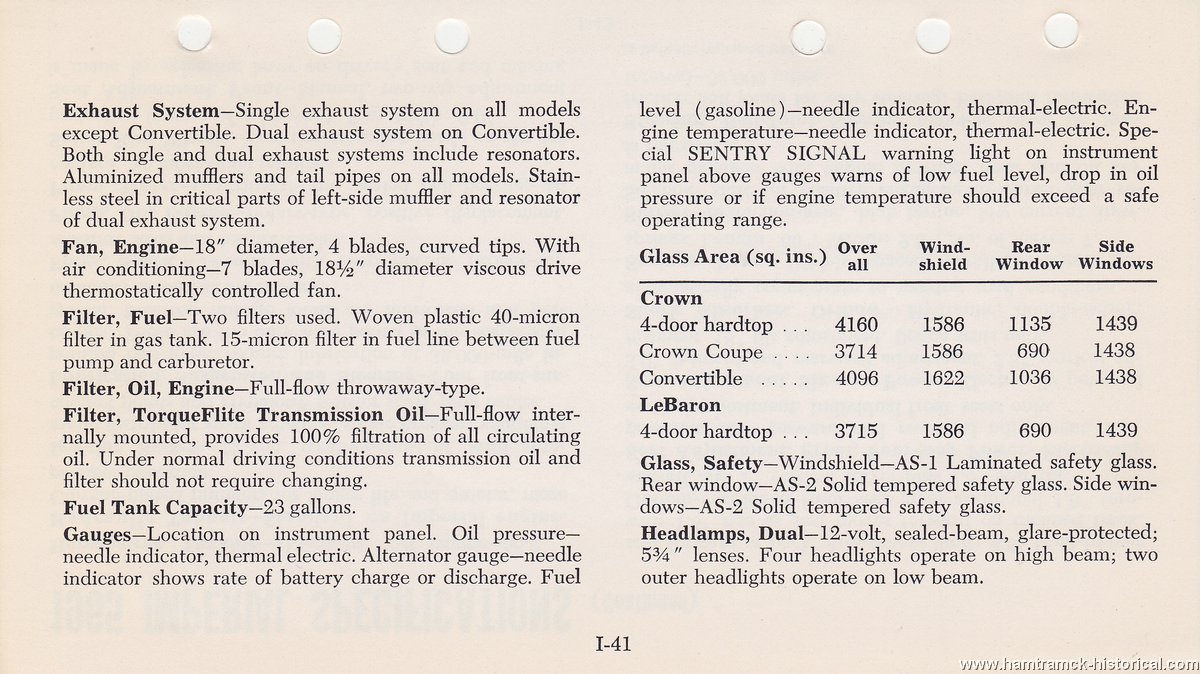 **Exhaust System**—Single exhaust system on all models except Convertible. Dual exhaust system on Convertible. Both single and dual exhaust systems include resonators. Aluminized mufflers and tail pipes on all models. Stainless steel in critical parts of left-side muffler and resonator of dual exhaust system.

**Fan, Engine**—18″ diameter, 4 blades, curved tips. With air conditioning—7 blades, 18½″ diameter viscous drive thermostatically controlled fan.

**Filter, Fuel**—Two filters used. Woven plastic 40-micron filter in gas tank. 15-micron filter in fuel line between fuel pump and carburetor.

**Filter, Oil, Engine**—Full-flow throwaway-type.

**Filter, TorqueFlite Transmission Oil**—Full-flow internally mounted, provides 100% filtration of all circulating oil. Under normal driving conditions transmission oil and filter should not require changing.

**Fuel Tank Capacity**—23 gallons.

**Gauges**—Location on instrument panel. Oil pressure—needle indicator, thermal electric. Alternator gauge—needle indicator shows rate of battery charge or discharge. Fuel level (gasoline)—needle indicator, thermal-electric. Engine temperature—needle indicator, thermal-electric. Special SENTRY SIGNAL warning light on instrument panel above gauges warns of low fuel level, drop in oil pressure or if engine temperature should exceed a safe operating range.

| Glass Area (sq. ins.) | Over all | Windshield | Rear Window | Side Windows |
|---|---|---|---|---|
| **Crown** | | | | |
| 4-door hardtop . . . | 4160 | 1586 | 1135 | 1439 |
| Crown Coupe . . . . | 3714 | 1586 | 690 | 1438 |
| Convertible . . . . . | 4096 | 1622 | 1036 | 1438 |
| **LeBaron** | | | | |
| 4-door hardtop . . . | 3715 | 1586 | 690 | 1439 |

**Glass, Safety**—Windshield—AS-1 Laminated safety glass. Rear window—AS-2 Solid tempered safety glass. Side windows—AS-2 Solid tempered safety glass.

**Headlamps, Dual**—12-volt, sealed-beam, glare-protected; 5¾″ lenses. Four headlights operate on high beam; two outer headlights operate on low beam.

I-41

www.hamtramck-historical.com